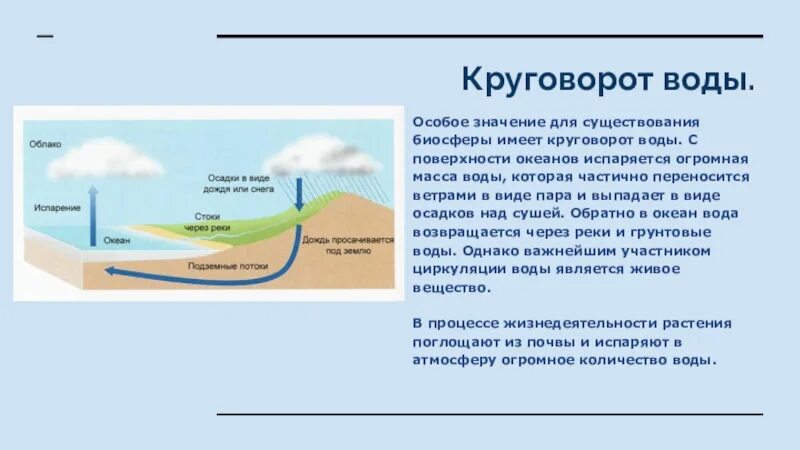 Круговорот воды.

Облако

Испарение

Океан

Осадки в виде дождя или снега

Стоки через реки

Дождь просачивается под землю

Подземные потоки

Особое значение для существования биосферы имеет круговорот воды. С поверхности океанов испаряется огромная масса воды, которая частично переносится ветрами в виде пара и выпадает в виде осадков над сушей. Обратно в океан вода возвращается через реки и грунтовые воды. Однако важнейшим участником циркуляции воды является живое вещество.

В процессе жизнедеятельности растения поглощают из почвы и испаряют в атмосферу огромное количество воды.